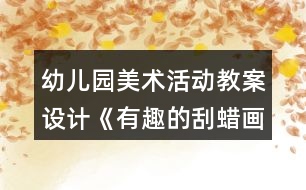 幼儿园美术活动教案设计《有趣的刮蜡画